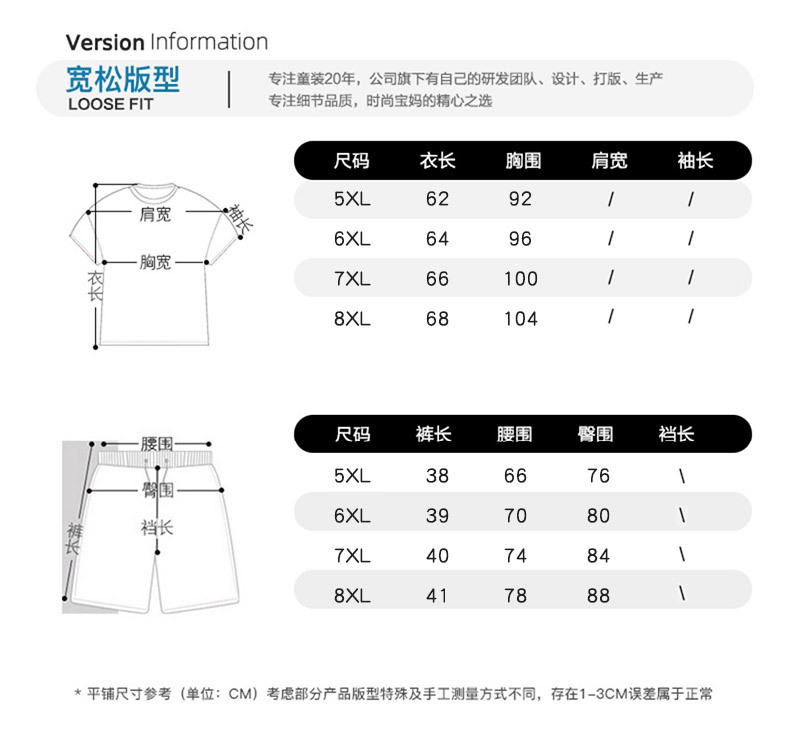 Version Information

宽松版型
LOOSE FIT

专注童装20年，公司旗下有自己的研发团队、设计、打版、生产
专注细节品质，时尚宝妈的精心之选

肩宽
袖长
胸宽
衣长

| 尺码 | 衣长 | 胸围 | 肩宽 | 袖长 |
|---|---|---|---|---|
| 5XL | 62 | 92 | / | / |
| 6XL | 64 | 96 | / | / |
| 7XL | 66 | 100 | / | / |
| 8XL | 68 | 104 | / | / |

腰围
臀围
裆长
裤长

| 尺码 | 裤长 | 腰围 | 臀围 | 裆长 |
|---|---|---|---|---|
| 5XL | 38 | 66 | 76 | \ |
| 6XL | 39 | 70 | 80 | \ |
| 7XL | 40 | 74 | 84 | \ |
| 8XL | 41 | 78 | 88 | \ |

* 平铺尺寸参考（单位：CM）考虑部分产品版型特殊及手工测量方式不同，存在1-3CM误差属于正常